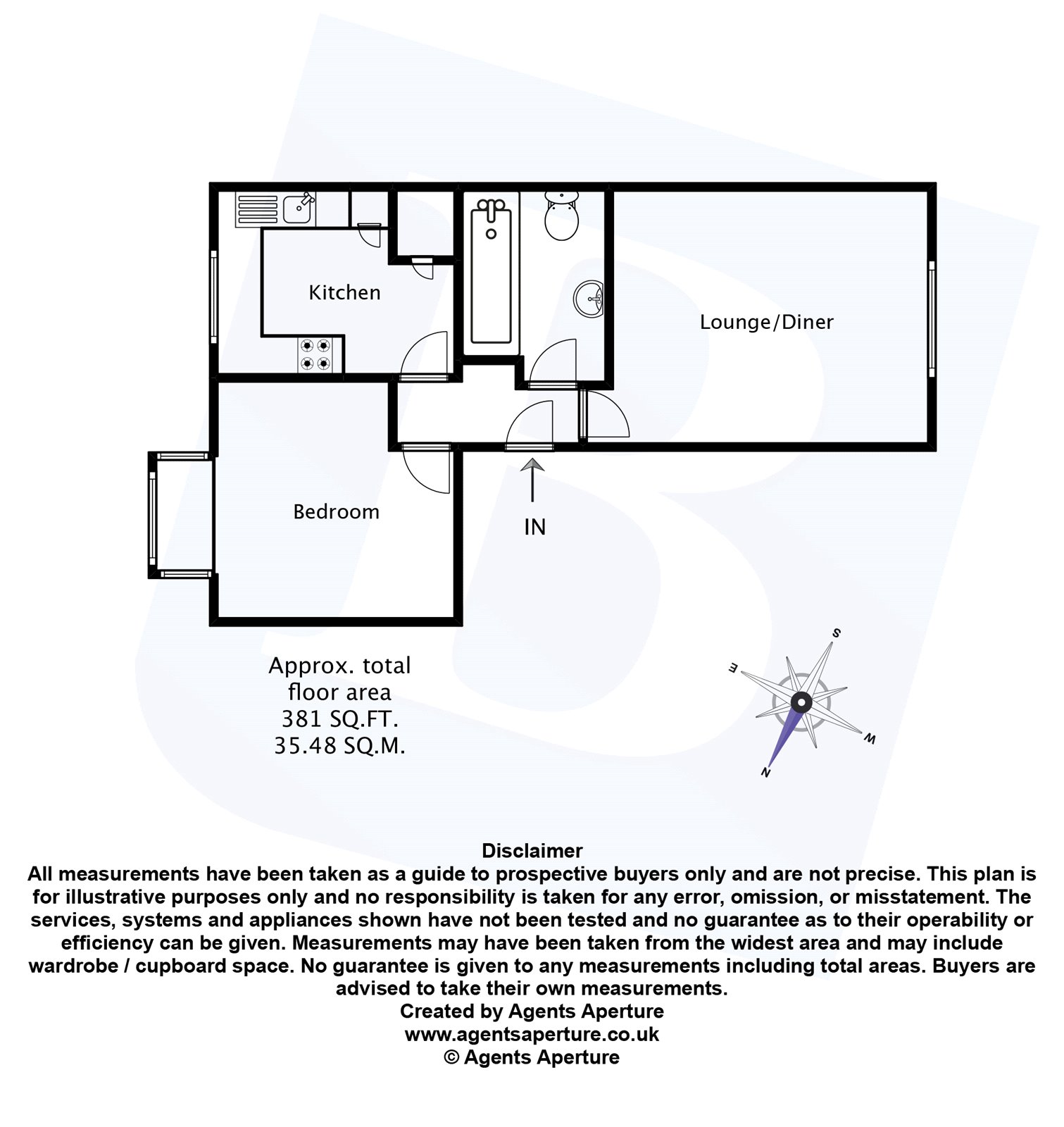 Kitchen

Lounge/Diner

Bedroom

IN

Approx. total floor area
381 SQ.FT.
35.48 SQ.M.

S
E
W
N

Disclaimer
All measurements have been taken as a guide to prospective buyers only and are not precise. This plan is for illustrative purposes only and no responsibility is taken for any error, omission, or misstatement. The services, systems and appliances shown have not been tested and no guarantee as to their operability or efficiency can be given. Measurements may have been taken from the widest area and may include wardrobe / cupboard space. No guarantee is given to any measurements including total areas. Buyers are advised to take their own measurements.
Created by Agents Aperture
www.agentsaperture.co.uk
© Agents Aperture